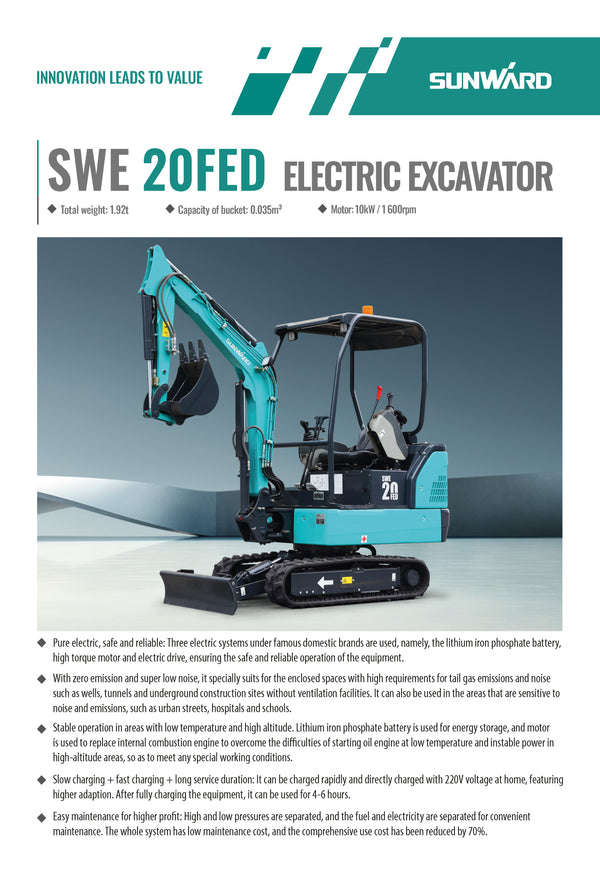 INNOVATION LEADS TO VALUE

SUNWARD

SWE 20FED ELECTRIC EXCAVATOR

◆ Total weight: 1.92t ◆ Capacity of bucket: 0.035m³ ◆ Motor: 10kW / 1 600rpm

SUNWARD

SWE 20 FED

◆ Pure electric, safe and reliable: Three electric systems under famous domestic brands are used, namely, the lithium iron phosphate battery, high torque motor and electric drive, ensuring the safe and reliable operation of the equipment.

◆ With zero emission and super low noise, it specially suits for the enclosed spaces with high requirements for tail gas emissions and noise such as wells, tunnels and underground construction sites without ventilation facilities. It can also be used in the areas that are sensitive to noise and emissions, such as urban streets, hospitals and schools.

◆ Stable operation in areas with low temperature and high altitude. Lithium iron phosphate battery is used for energy storage, and motor is used to replace internal combustion engine to overcome the difficulties of starting oil engine at low temperature and instable power in high-altitude areas, so as to meet any special working conditions.

◆ Slow charging + fast charging + long service duration: It can be charged rapidly and directly charged with 220V voltage at home, featuring higher adaption. After fully charging the equipment, it can be used for 4-6 hours.

◆ Easy maintenance for higher profit: High and low pressures are separated, and the fuel and electricity are separated for convenient maintenance. The whole system has low maintenance cost, and the comprehensive use cost has been reduced by 70%.